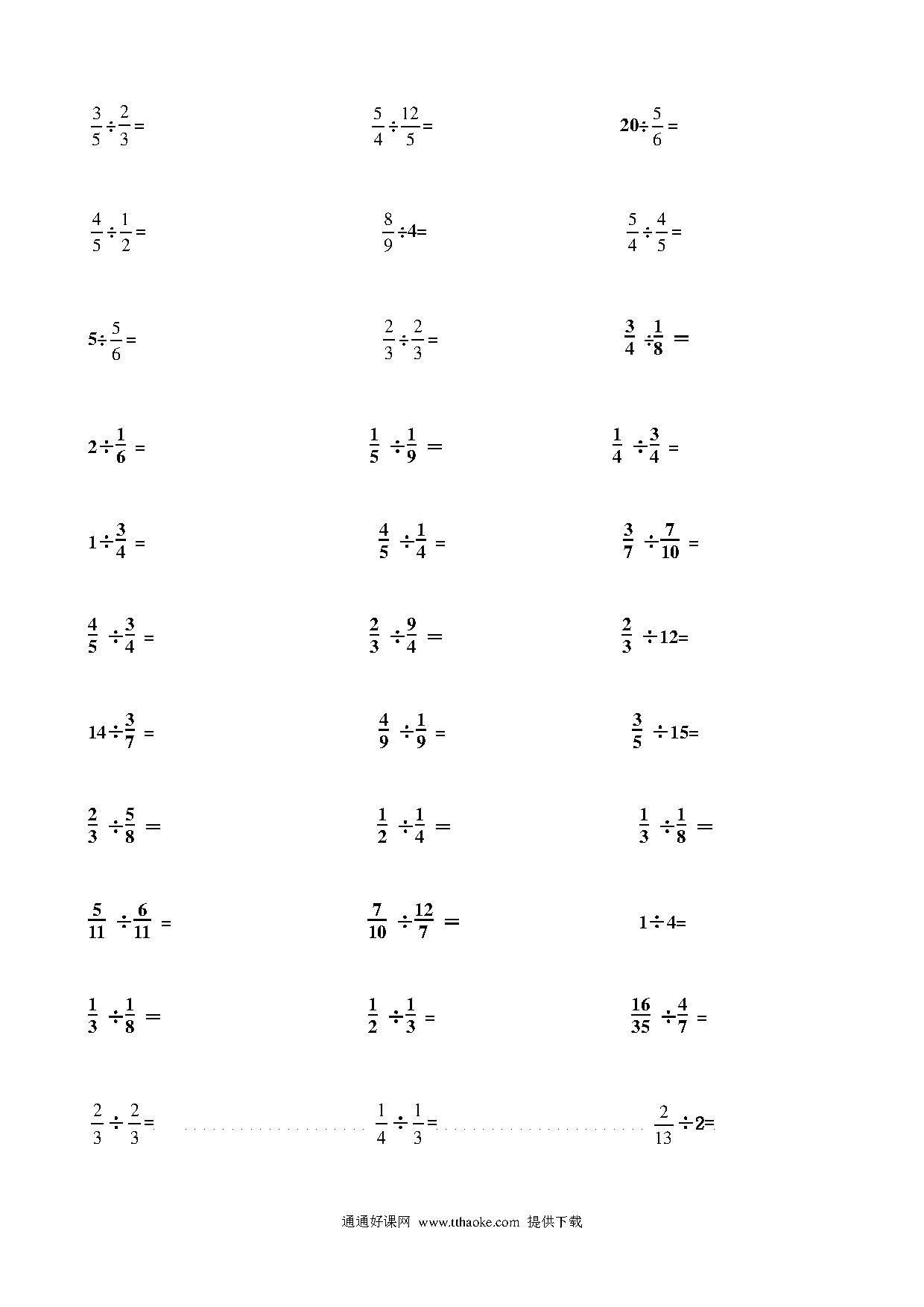 $\frac{3}{5}\div\frac{2}{3}=$

$\frac{5}{4}\div\frac{12}{5}=$

$20\div\frac{5}{6}=$

$\frac{4}{5}\div\frac{1}{2}=$

$\frac{8}{9}\div4=$

$\frac{5}{4}\div\frac{4}{5}=$

$5\div\frac{5}{6}=$

$\frac{2}{3}\div\frac{2}{3}=$

$\frac{3}{4}\div\frac{1}{8}=$

$2\div\frac{1}{6}=$

$\frac{1}{5}\div\frac{1}{9}=$

$\frac{1}{4}\div\frac{3}{4}=$

$1\div\frac{3}{4}=$

$\frac{4}{5}\div\frac{1}{4}=$

$\frac{3}{7}\div\frac{7}{10}=$

$\frac{4}{5}\div\frac{3}{4}=$

$\frac{2}{3}\div\frac{9}{4}=$

$\frac{2}{3}\div12=$

$14\div\frac{3}{7}=$

$\frac{4}{9}\div\frac{1}{9}=$

$\frac{3}{5}\div15=$

$\frac{2}{3}\div\frac{5}{8}=$

$\frac{1}{2}\div\frac{1}{4}=$

$\frac{1}{3}\div\frac{1}{8}=$

$\frac{5}{11}\div\frac{6}{11}=$

$\frac{7}{10}\div\frac{12}{7}=$

$1\div4=$

$\frac{1}{3}\div\frac{1}{8}=$

$\frac{1}{2}\div\frac{1}{3}=$

$\frac{16}{35}\div\frac{4}{7}=$

$\frac{2}{3}\div\frac{2}{3}=$

$\frac{1}{4}\div\frac{1}{3}=$

$\frac{2}{13}\div2=$

通通好课网 www.tthaoke.com 提供下载